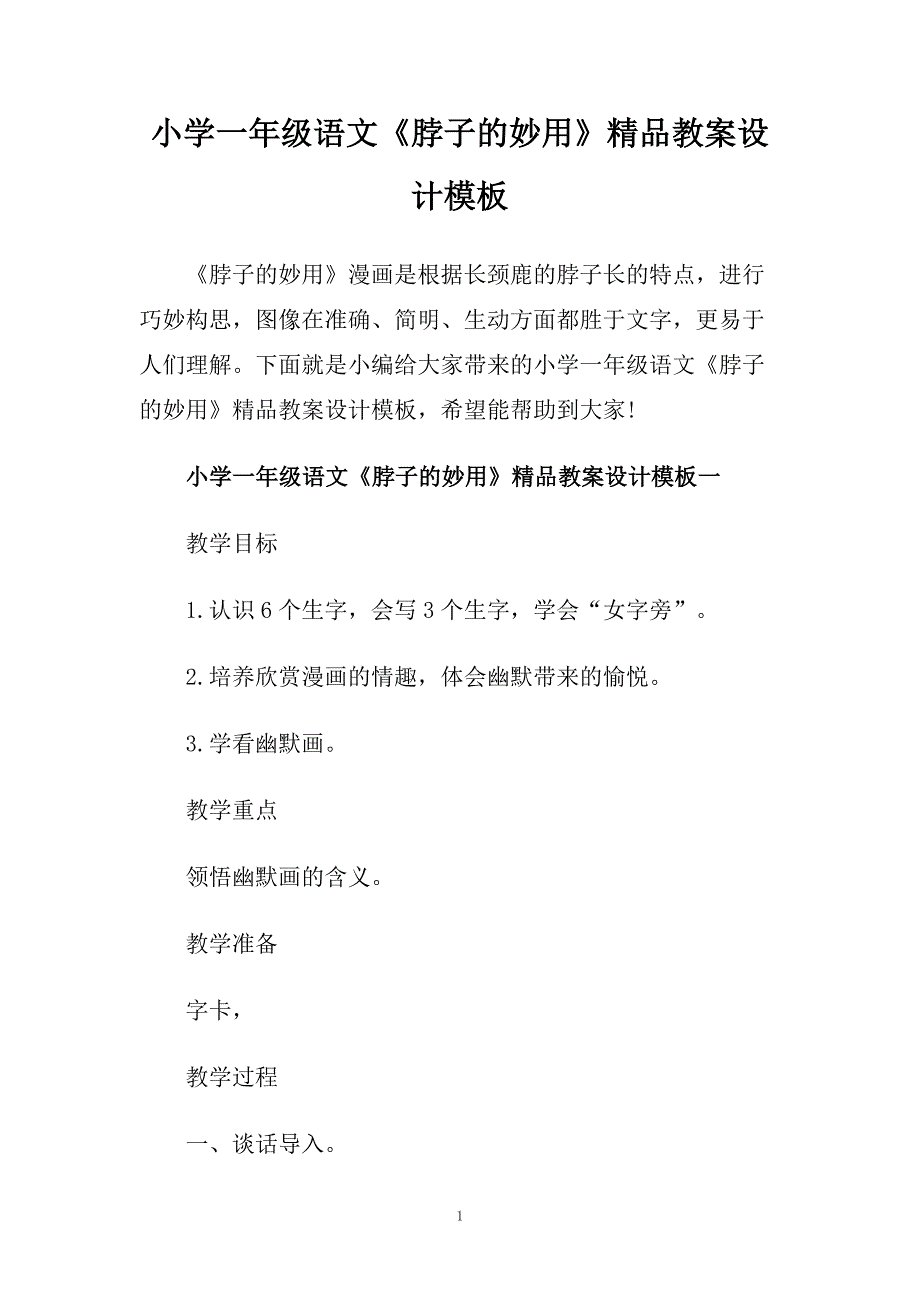 小学一年级语文《脖子的妙用》精品教案设计模板

《脖子的妙用》漫画是根据长颈鹿的脖子长的特点，进行巧妙构思，图像在准确、简明、生动方面都胜于文字，更易于人们理解。下面就是小编给大家带来的小学一年级语文《脖子的妙用》精品教案设计模板，希望能帮助到大家!

小学一年级语文《脖子的妙用》精品教案设计模板一

教学目标

1.认识6个生字，会写3个生字，学会“女字旁”。

2.培养欣赏漫画的情趣，体会幽默带来的愉悦。

3.学看幽默画。

教学重点

领悟幽默画的含义。

教学准备

字卡，

教学过程

一、谈话导入。

1